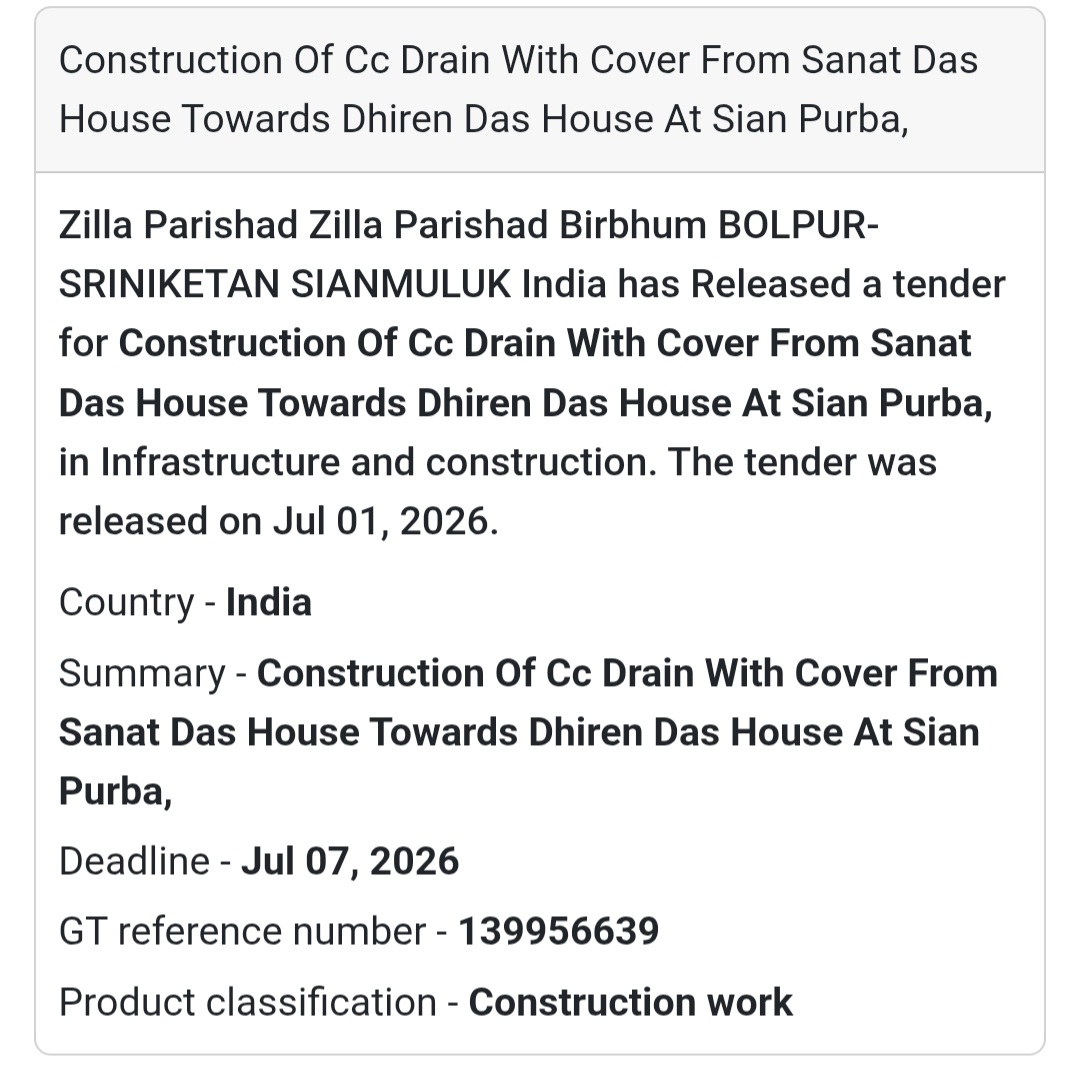 Construction Of Cc Drain With Cover From Sanat Das House Towards Dhiren Das House At Sian Purba,

Zilla Parishad Zilla Parishad Birbhum BOLPUR-SRINIKETAN SIANMULUK India has Released a tender for Construction Of Cc Drain With Cover From Sanat Das House Towards Dhiren Das House At Sian Purba, in Infrastructure and construction. The tender was released on Jul 01, 2026.

Country - India

Summary - Construction Of Cc Drain With Cover From Sanat Das House Towards Dhiren Das House At Sian Purba,

Deadline - Jul 07, 2026

GT reference number - 139956639

Product classification - Construction work